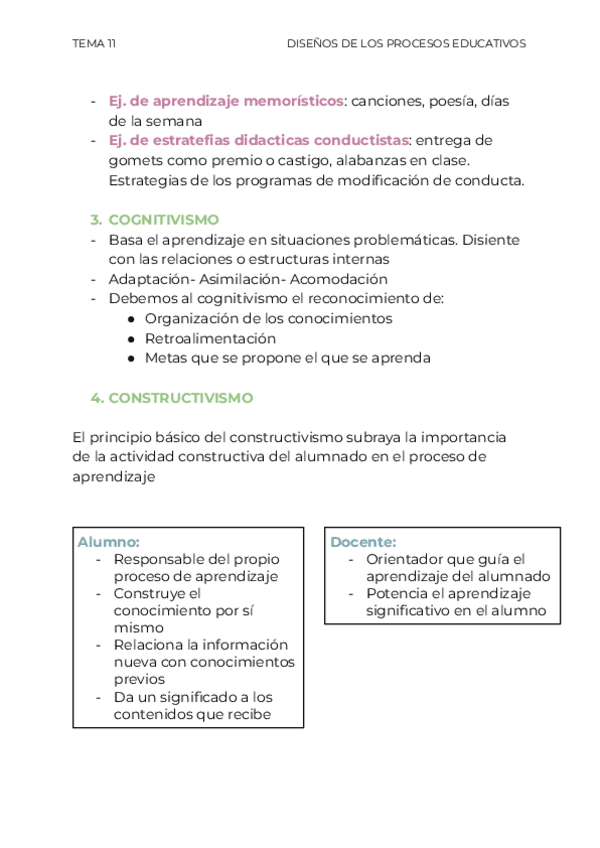 TEMA 11

DISEÑOS DE LOS PROCESOS EDUCATIVOS

- Ej. de aprendizaje memorísticos: canciones, poesía, días de la semana
- Ej. de estratefias didacticas conductistas: entrega de gomets como premio o castigo, alabanzas en clase. Estrategias de los programas de modificación de conducta.

3. COGNITIVISMO
- Basa el aprendizaje en situaciones problemáticas. Disiente con las relaciones o estructuras internas
- Adaptación- Asimilación- Acomodación
- Debemos al cognitivismo el reconocimiento de:
  ● Organización de los conocimientos
  ● Retroalimentación
  ● Metas que se propone el que se aprenda

4. CONSTRUCTIVISMO

El principio básico del constructivismo subraya la importancia de la actividad constructiva del alumnado en el proceso de aprendizaje

Alumno:
- Responsable del propio proceso de aprendizaje
- Construye el conocimiento por sí mismo
- Relaciona la información nueva con conocimientos previos
- Da un significado a los contenidos que recibe

Docente:
- Orientador que guía el aprendizaje del alumnado
- Potencia el aprendizaje significativo en el alumno